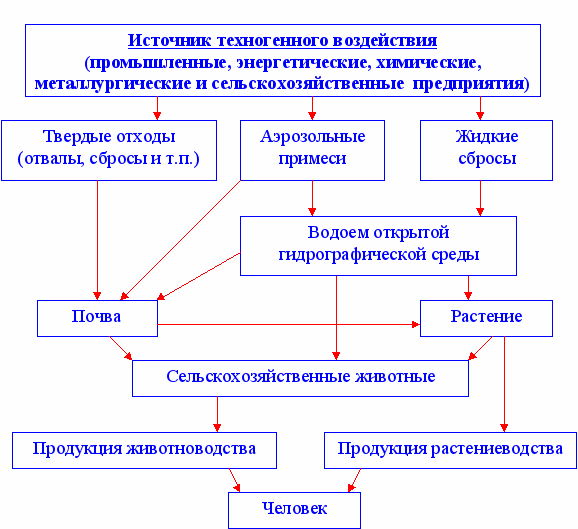 Источник техногенного воздействия
(промышленные, энергетические, химические, металлургические и сельскохозяйственные предприятия)

Твердые отходы
(отвалы, сбросы и т.п.)

Аэрозольные
примеси

Жидкие
сбросы

Водоем открытой
гидрографической среды

Почва

Растение

Сельскохозяйственные животные

Продукция животноводства

Продукция растениеводства

Человек